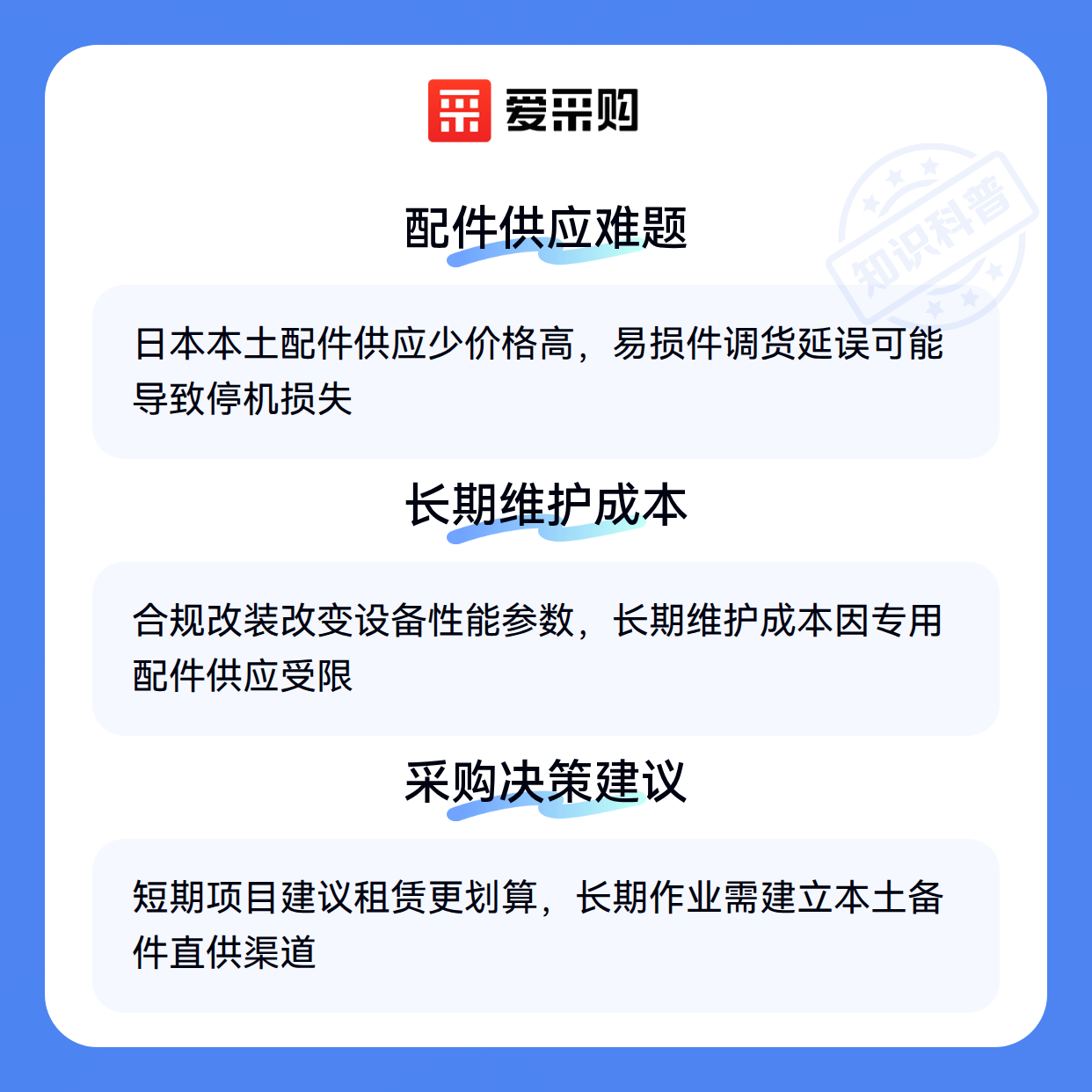 爱采购

配件供应难题

日本本土配件供应少价格高，易损件调货延误可能导致停机损失

长期维护成本

合规改装改变设备性能参数，长期维护成本因专用配件供应受限

采购决策建议

短期项目建议租赁更划算，长期作业需建立本土备件直供渠道

知识科普